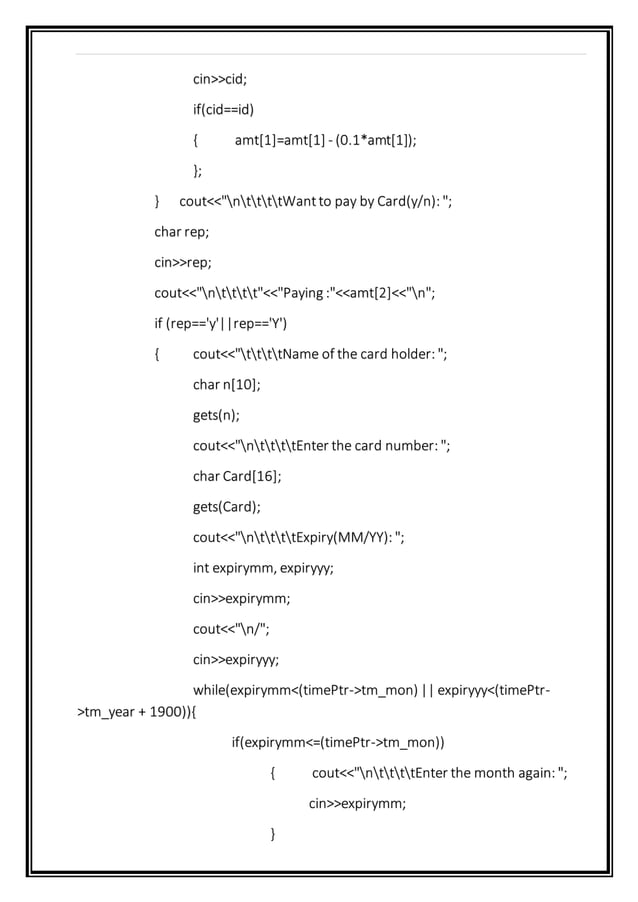 cin>>cid;

if(cid==id)

{ amt[1]=amt[1] - (0.1*amt[1]);

};

} cout<<"\n\t\t\t\tWant to pay by Card(y/n): ";

char rep;

cin>>rep;

cout<<"\n\t\t\t\t"<<"Paying :"<<amt[2]<<"\n";

if (rep=='y'||rep=='Y')

{ cout<<"\t\t\t\tName of the card holder: ";

char n[10];

gets(n);

cout<<"\n\t\t\t\tEnter the card number: ";

char Card[16];

gets(Card);

cout<<"\n\t\t\t\tExpiry(MM/YY): ";

int expirymm, expiryyy;

cin>>expirymm;

cout<<"\n/";

cin>>expiryyy;

while(expirymm<(timePtr->tm_mon) || expiryyy<(timePtr->tm_year + 1900)){

if(expirymm<=(timePtr->tm_mon))

{ cout<<"\n\t\t\t\tEnter the month again: ";

cin>>expirymm;

}